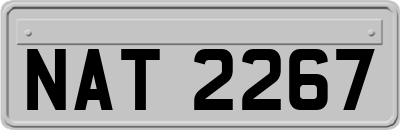 NAT 2267